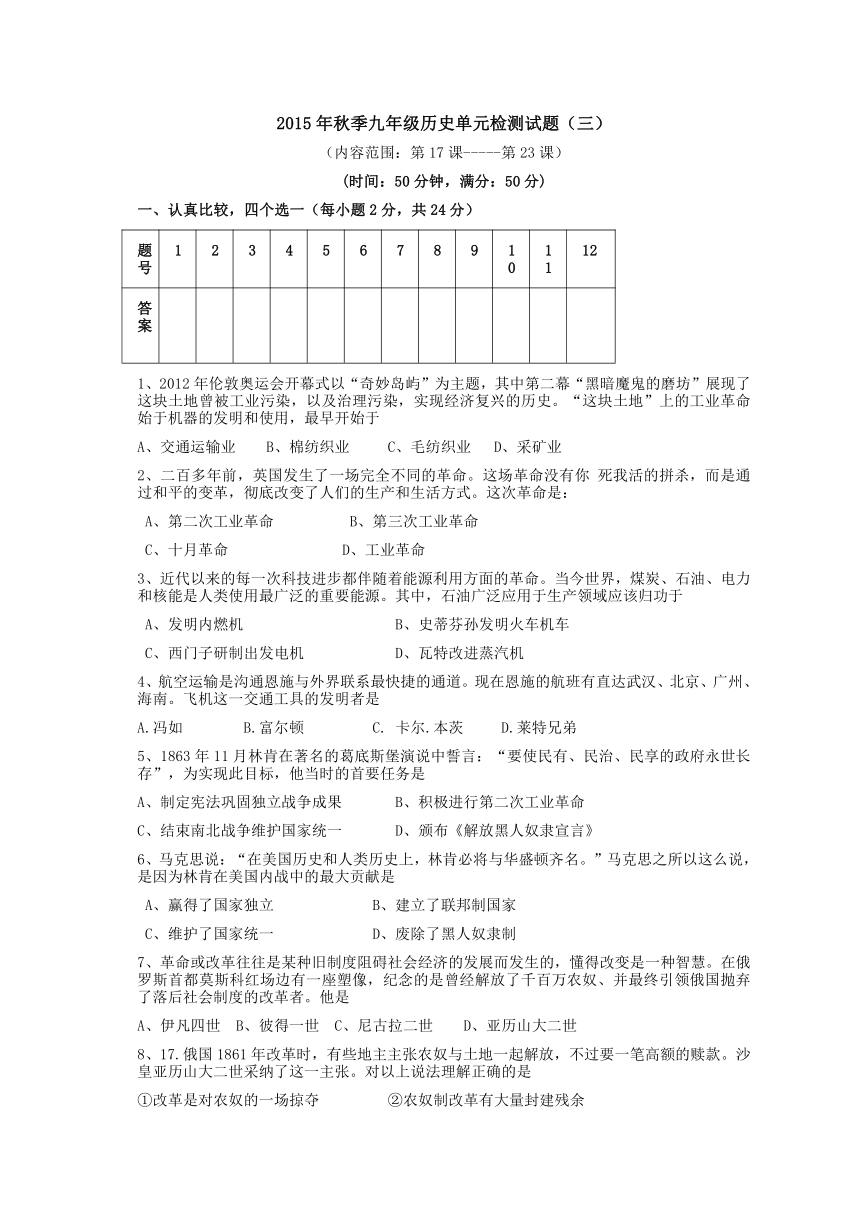 2015年秋季九年级历史单元检测试题（三）

（内容范围：第17课-----第23课）

（时间：50分钟，满分：50分）

一、认真比较，四个选一（每小题2分，共24分）

| 题号 | 1 | 2 | 3 | 4 | 5 | 6 | 7 | 8 | 9 | 10 | 11 | 12 |
|---|---|---|---|---|---|---|---|---|---|---|---|---|
| 答案 | | | | | | | | | | | | |

1、2012年伦敦奥运会开幕式以“奇妙岛屿”为主题，其中第二幕“黑暗魔鬼的磨坊”展现了这块土地曾被工业污染，以及治理污染，实现经济复兴的历史。“这块土地”上的工业革命始于机器的发明和使用，最早开始于

A、交通运输业　　B、棉纺织业　　C、毛纺织业　　D、采矿业

2、二百多年前，英国发生了一场完全不同的革命。这场革命没有你 死我活的拼杀，而是通过和平的变革，彻底改变了人们的生产和生活方式。这次革命是：

A、第二次工业革命　　　　B、第三次工业革命

C、十月革命　　　　　　D、工业革命

3、近代以来的每一次科技进步都伴随着能源利用方面的革命。当今世界，煤炭、石油、电力和核能是人类使用最广泛的重要能源。其中，石油广泛应用于生产领域应该归功于

A、发明内燃机　　　　　　B、史蒂芬孙发明火车机车

C、西门子研制出发电机　　　　D、瓦特改进蒸汽机

4、航空运输是沟通恩施与外界联系最快捷的通道。现在恩施的航班有直达武汉、北京、广州、海南。飞机这一交通工具的发明者是

A.冯如　　B.富尔顿　　C. 卡尔.本茨　　D.莱特兄弟

5、1863年11月林肯在著名的葛底斯堡演说中誓言：“要使民有、民治、民享的政府永世长存”，为实现此目标，他当时的首要任务是

A、制定宪法巩固独立战争成果　　　B、积极进行第二次工业革命

C、结束南北战争维护国家统一　　　D、颁布《解放黑人奴隶宣言》

6、马克思说：“在美国历史和人类历史上，林肯必将与华盛顿齐名。”马克思之所以这么说，是因为林肯在美国内战中的最大贡献是

A、赢得了国家独立　　　　　B、建立了联邦制国家

C、维护了国家统一　　　　　D、废除了黑人奴隶制

7、革命或改革往往是某种旧制度阻碍社会经济的发展而发生的，懂得改变是一种智慧。在俄罗斯首都莫斯科红场边有一座塑像，纪念的是曾经解放了千百万农奴、并最终引领俄国抛弃了落后社会制度的改革者。他是

A、伊凡四世　B、彼得一世　C、尼古拉二世　　D、亚历山大二世

8、17.俄国1861年改革时，有些地主主张农奴与土地一起解放，不过要一笔高额的赎款。沙皇亚历山大二世采纳了这一主张。对以上说法理解正确的是

①改革是对农奴的一场掠夺　　　②农奴制改革有大量封建残余